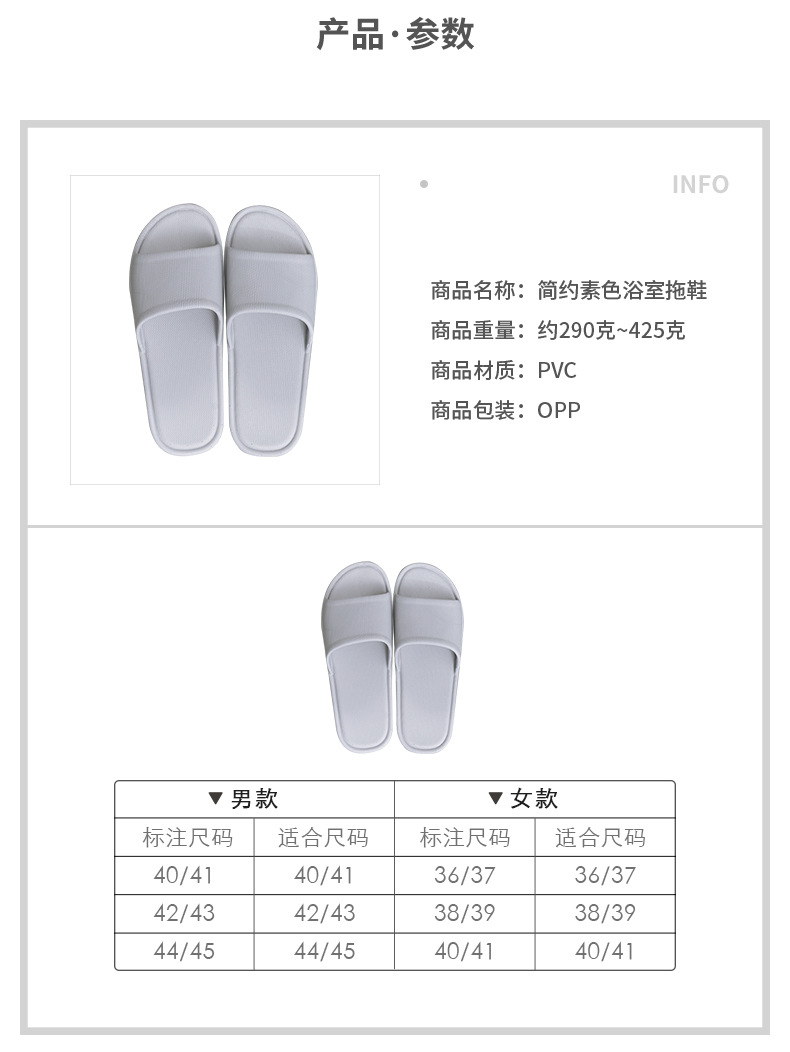 产品·参数

INFO

商品名称：简约素色浴室拖鞋
商品重量：约290克~425克
商品材质：PVC
商品包装：OPP

| ▼男款 |  | ▼女款 |  |
|---|---|---|---|
| 标注尺码 | 适合尺码 | 标注尺码 | 适合尺码 |
| 40/41 | 40/41 | 36/37 | 36/37 |
| 42/43 | 42/43 | 38/39 | 38/39 |
| 44/45 | 44/45 | 40/41 | 40/41 |